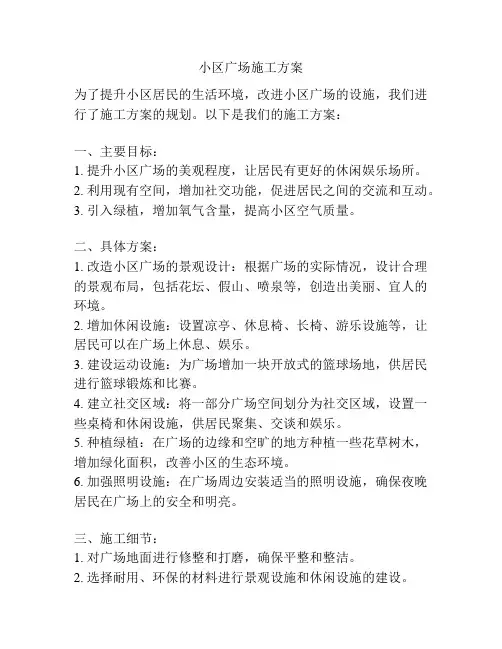 小区广场施工方案

为了提升小区居民的生活环境，改进小区广场的设施，我们进行了施工方案的规划。以下是我们的施工方案：

一、主要目标：
1. 提升小区广场的美观程度，让居民有更好的休闲娱乐场所。
2. 利用现有空间，增加社交功能，促进居民之间的交流和互动。
3. 引入绿植，增加氧气含量，提高小区空气质量。

二、具体方案：
1. 改造小区广场的景观设计：根据广场的实际情况，设计合理的景观布局，包括花坛、假山、喷泉等，创造出美丽、宜人的环境。
2. 增加休闲设施：设置凉亭、休息椅、长椅、游乐设施等，让居民可以在广场上休息、娱乐。
3. 建设运动设施：为广场增加一块开放式的篮球场地，供居民进行篮球锻炼和比赛。
4. 建立社交区域：将一部分广场空间划分为社交区域，设置一些桌椅和休闲设施，供居民聚集、交谈和娱乐。
5. 种植绿植：在广场的边缘和空旷的地方种植一些花草树木，增加绿化面积，改善小区的生态环境。
6. 加强照明设施：在广场周边安装适当的照明设施，确保夜晚居民在广场上的安全和明亮。

三、施工细节：
1. 对广场地面进行修整和打磨，确保平整和整洁。
2. 选择耐用、环保的材料进行景观设施和休闲设施的建设。